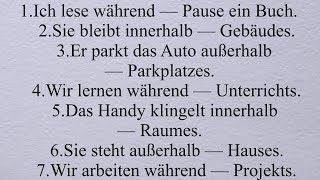 1.Ich lese während — Pause ein Buch.
2.Sie bleibt innerhalb — Gebäudes.
3.Er parkt das Auto außerhalb — Parkplatzes.
4.Wir lernen während — Unterrichts.
5.Das Handy klingelt innerhalb — Raumes.
6.Sie steht außerhalb — Hauses.
7.Wir arbeiten während — Projekts.